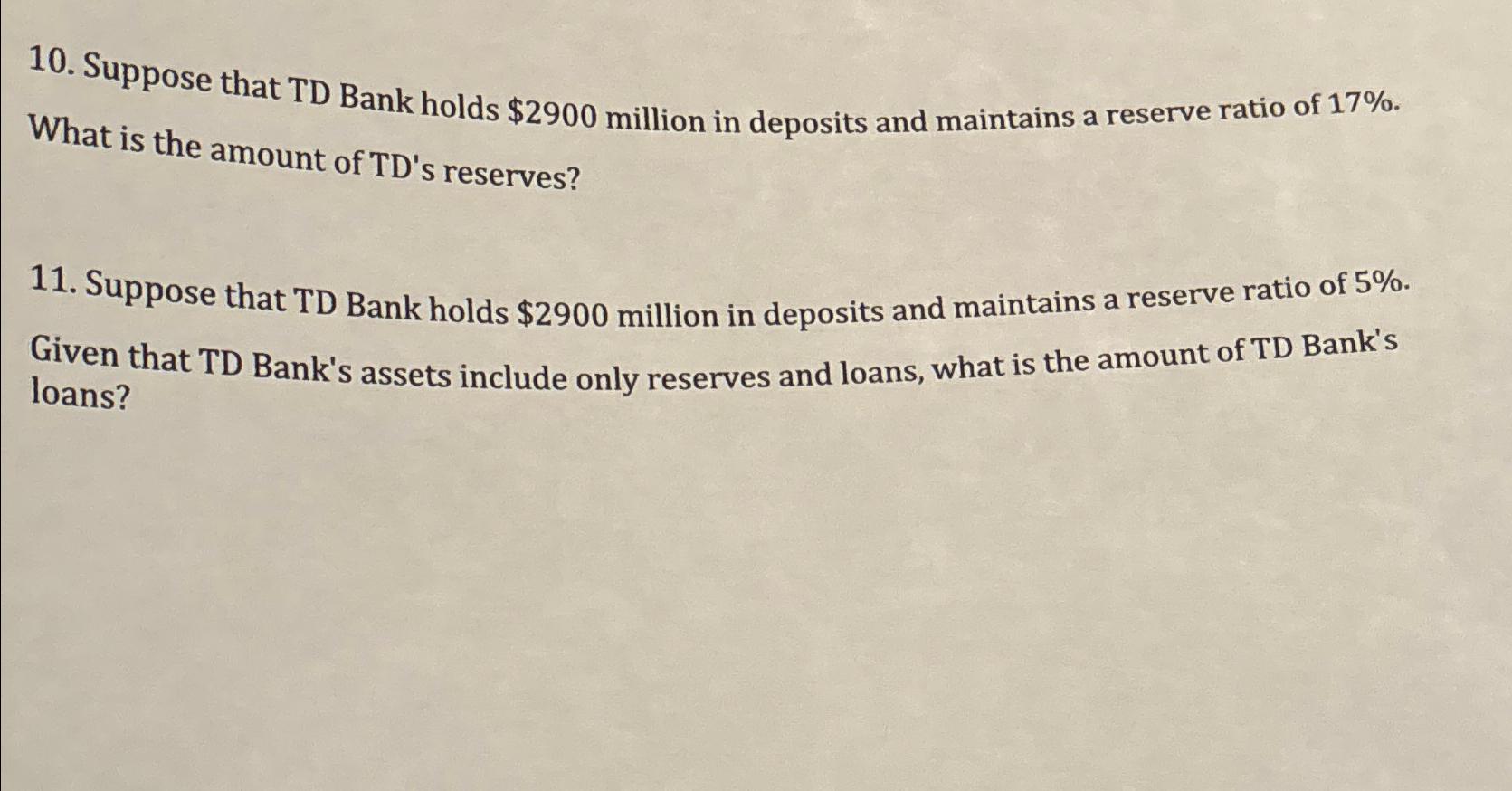 10. Suppose that TD Bank holds $2900 million in deposits and maintains a reserve ratio of 17%. What is the amount of TD's reserves?

11. Suppose that TD Bank holds $2900 million in deposits and maintains a reserve ratio of 5%. Given that TD Bank's assets include only reserves and loans, what is the amount of TD Bank's loans?